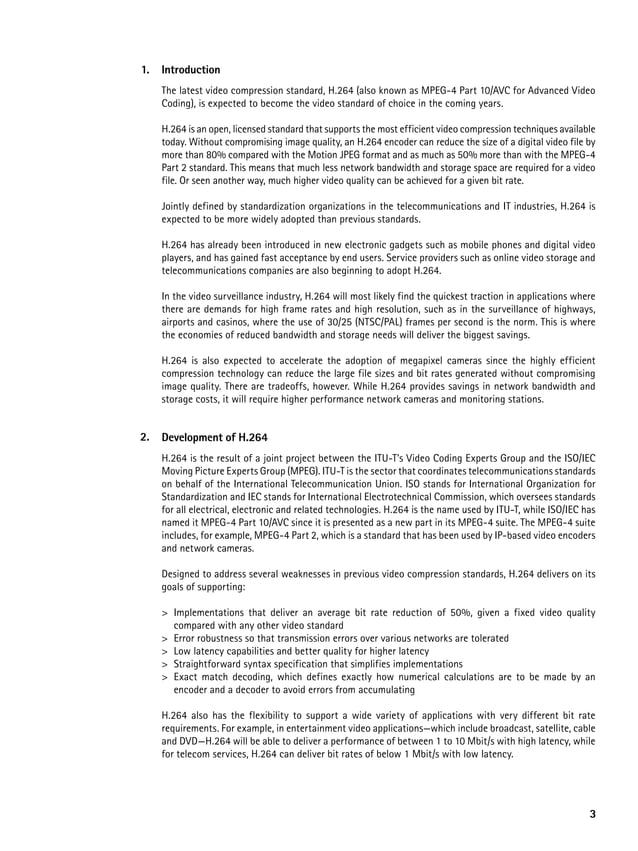 1. Introduction

The latest video compression standard, H.264 (also known as MPEG-4 Part 10/AVC for Advanced Video Coding), is expected to become the video standard of choice in the coming years.

H.264 is an open, licensed standard that supports the most efficient video compression techniques available today. Without compromising image quality, an H.264 encoder can reduce the size of a digital video file by more than 80% compared with the Motion JPEG format and as much as 50% more than with the MPEG-4 Part 2 standard. This means that much less network bandwidth and storage space are required for a video file. Or seen another way, much higher video quality can be achieved for a given bit rate.

Jointly defined by standardization organizations in the telecommunications and IT industries, H.264 is expected to be more widely adopted than previous standards.

H.264 has already been introduced in new electronic gadgets such as mobile phones and digital video players, and has gained fast acceptance by end users. Service providers such as online video storage and telecommunications companies are also beginning to adopt H.264.

In the video surveillance industry, H.264 will most likely find the quickest traction in applications where there are demands for high frame rates and high resolution, such as in the surveillance of highways, airports and casinos, where the use of 30/25 (NTSC/PAL) frames per second is the norm. This is where the economies of reduced bandwidth and storage needs will deliver the biggest savings.

H.264 is also expected to accelerate the adoption of megapixel cameras since the highly efficient compression technology can reduce the large file sizes and bit rates generated without compromising image quality. There are tradeoffs, however. While H.264 provides savings in network bandwidth and storage costs, it will require higher performance network cameras and monitoring stations.

2. Development of H.264

H.264 is the result of a joint project between the ITU-T's Video Coding Experts Group and the ISO/IEC Moving Picture Experts Group (MPEG). ITU-T is the sector that coordinates telecommunications standards on behalf of the International Telecommunication Union. ISO stands for International Organization for Standardization and IEC stands for International Electrotechnical Commission, which oversees standards for all electrical, electronic and related technologies. H.264 is the name used by ITU-T, while ISO/IEC has named it MPEG-4 Part 10/AVC since it is presented as a new part in its MPEG-4 suite. The MPEG-4 suite includes, for example, MPEG-4 Part 2, which is a standard that has been used by IP-based video encoders and network cameras.

Designed to address several weaknesses in previous video compression standards, H.264 delivers on its goals of supporting:

> Implementations that deliver an average bit rate reduction of 50%, given a fixed video quality compared with any other video standard
> Error robustness so that transmission errors over various networks are tolerated
> Low latency capabilities and better quality for higher latency
> Straightforward syntax specification that simplifies implementations
> Exact match decoding, which defines exactly how numerical calculations are to be made by an encoder and a decoder to avoid errors from accumulating

H.264 also has the flexibility to support a wide variety of applications with very different bit rate requirements. For example, in entertainment video applications—which include broadcast, satellite, cable and DVD—H.264 will be able to deliver a performance of between 1 to 10 Mbit/s with high latency, while for telecom services, H.264 can deliver bit rates of below 1 Mbit/s with low latency.

3